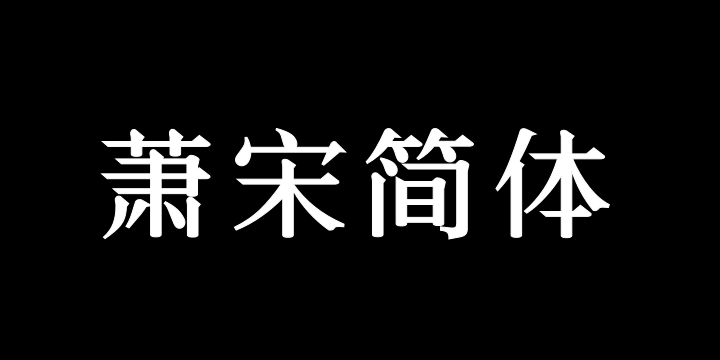 萧宋简体